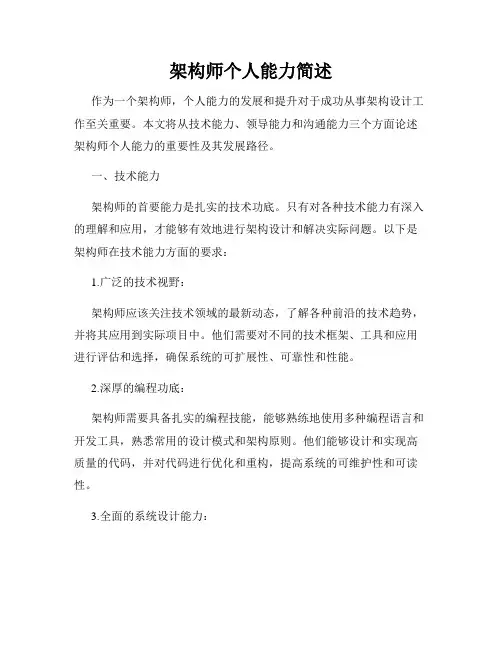 架构师个人能力简述

作为一个架构师，个人能力的发展和提升对于成功从事架构设计工作至关重要。本文将从技术能力、领导能力和沟通能力三个方面论述架构师个人能力的重要性及其发展路径。

一、技术能力

架构师的首要能力是扎实的技术功底。只有对各种技术能力有深入的理解和应用，才能够有效地进行架构设计和解决实际问题。以下是架构师在技术能力方面的要求：

1.广泛的技术视野：

架构师应该关注技术领域的最新动态，了解各种前沿的技术趋势，并将其应用到实际项目中。他们需要对不同的技术框架、工具和应用进行评估和选择，确保系统的可扩展性、可靠性和性能。

2.深厚的编程功底：

架构师需要具备扎实的编程技能，能够熟练地使用多种编程语言和开发工具，熟悉常用的设计模式和架构原则。他们能够设计和实现高质量的代码，并对代码进行优化和重构，提高系统的可维护性和可读性。

3.全面的系统设计能力：